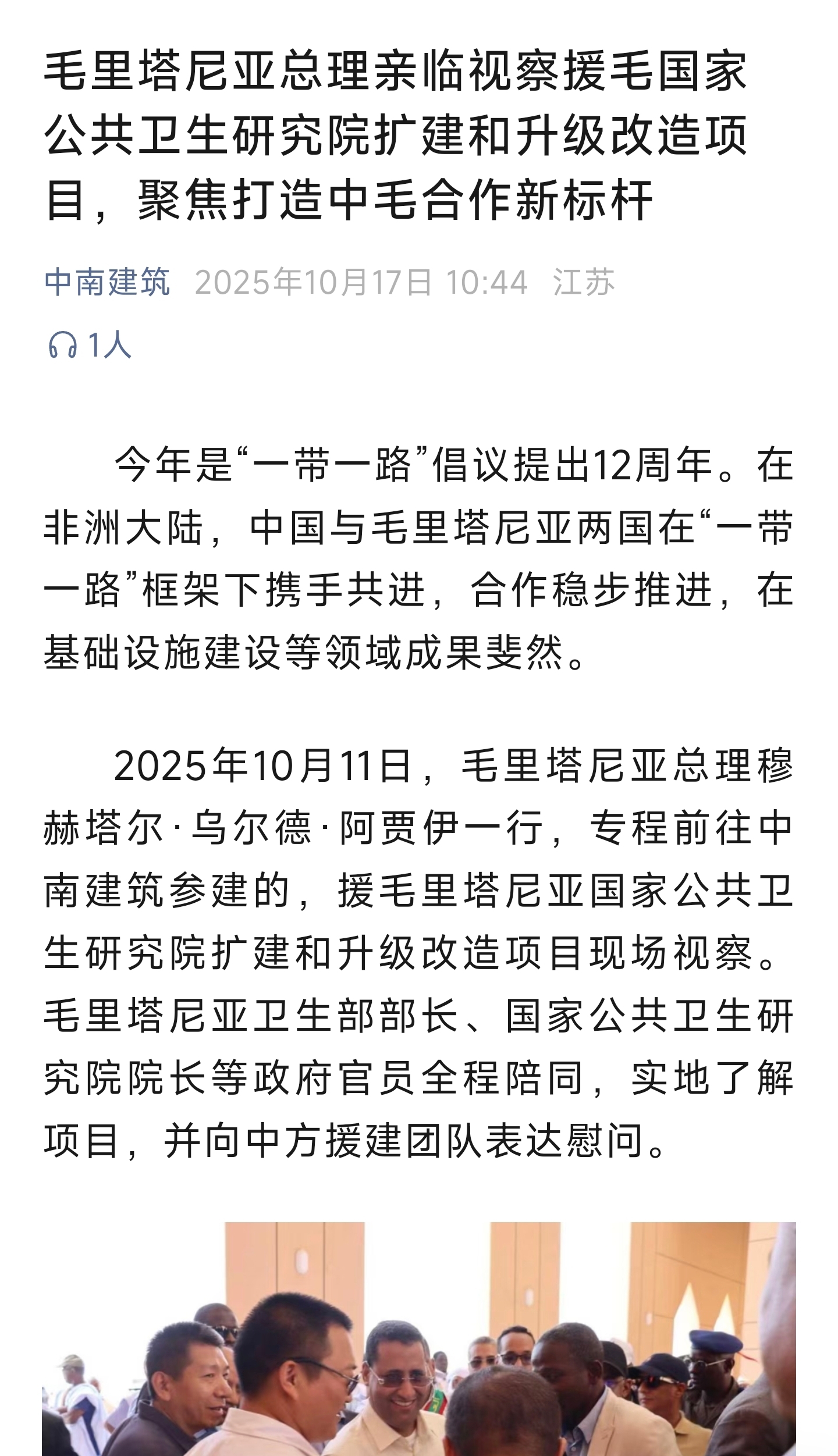 毛里塔尼亚总理亲临视察援毛国家公共卫生研究院扩建和升级改造项目，聚焦打造中毛合作新标杆

中南建筑 2025年10月17日 10:44 江苏

1人

今年是“一带一路”倡议提出12周年。在非洲大陆，中国与毛里塔尼亚两国在“一带一路”框架下携手共进，合作稳步推进，在基础设施建设等领域成果斐然。

2025年10月11日，毛里塔尼亚总理穆赫塔尔·乌尔德·阿贾伊一行，专程前往中南建筑参建的，援毛里塔尼亚国家公共卫生研究院扩建和升级改造项目现场视察。毛里塔尼亚卫生部部长、国家公共卫生研究院院长等政府官员全程陪同，实地了解项目，并向中方援建团队表达慰问。